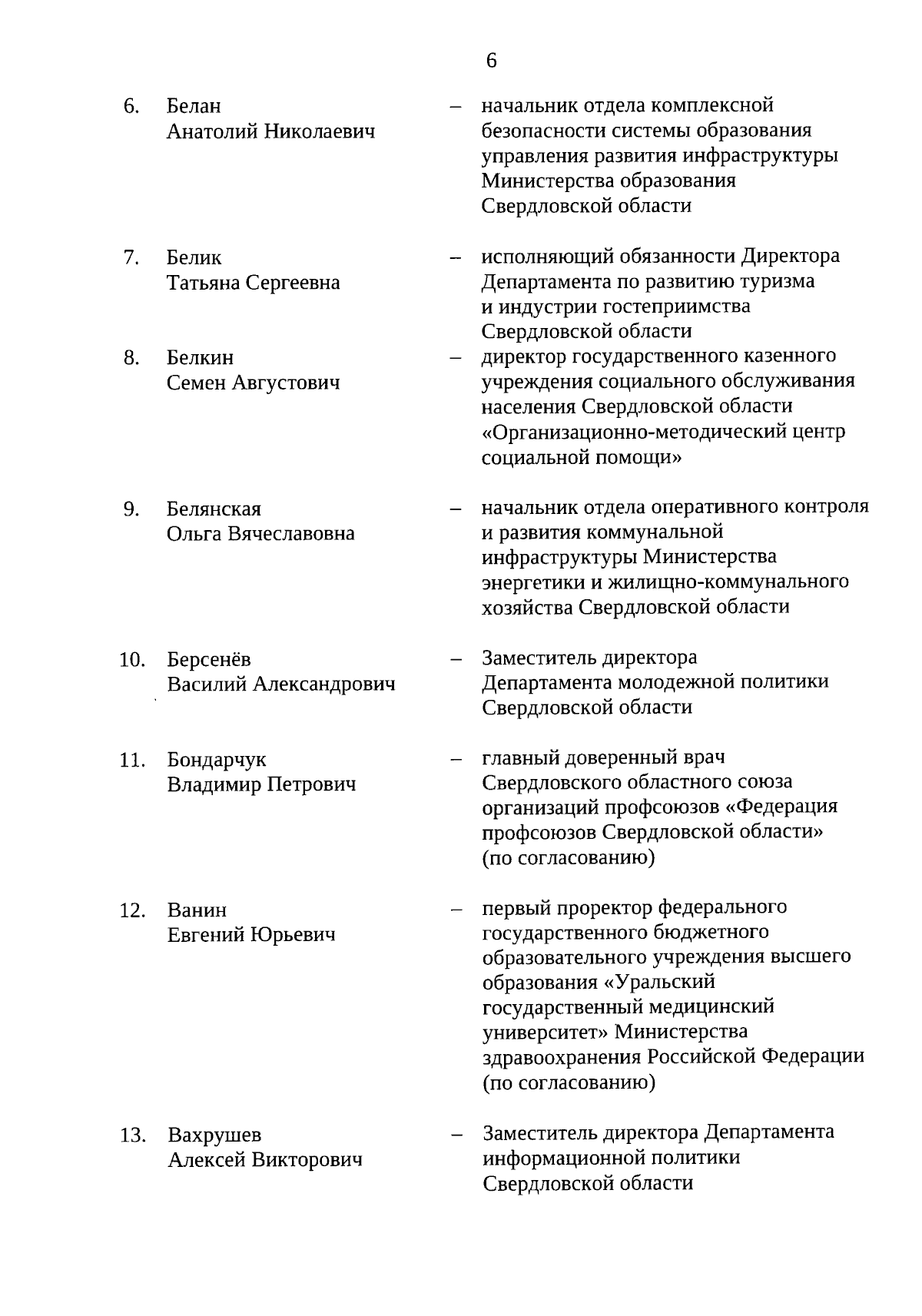 6

6. Белан Анатолий Николаевич – начальник отдела комплексной безопасности системы образования управления развития инфраструктуры Министерства образования Свердловской области

7. Белик Татьяна Сергеевна – исполняющий обязанности Директора Департамента по развитию туризма и индустрии гостеприимства Свердловской области

8. Белкин Семен Августович – директор государственного казенного учреждения социального обслуживания населения Свердловской области «Организационно-методический центр социальной помощи»

9. Белянская Ольга Вячеславовна – начальник отдела оперативного контроля и развития коммунальной инфраструктуры Министерства энергетики и жилищно-коммунального хозяйства Свердловской области

10. Берсенёв Василий Александрович – Заместитель директора Департамента молодежной политики Свердловской области

11. Бондарчук Владимир Петрович – главный доверенный врач Свердловского областного союза организаций профсоюзов «Федерация профсоюзов Свердловской области» (по согласованию)

12. Ванин Евгений Юрьевич – первый проректор федерального государственного бюджетного образовательного учреждения высшего образования «Уральский государственный медицинский университет» Министерства здравоохранения Российской Федерации (по согласованию)

13. Вахрушев Алексей Викторович – Заместитель директора Департамента информационной политики Свердловской области